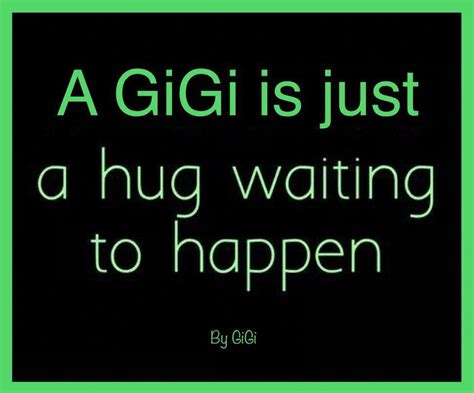 A GiGi is just
a hug waiting
to happen

By GiGi